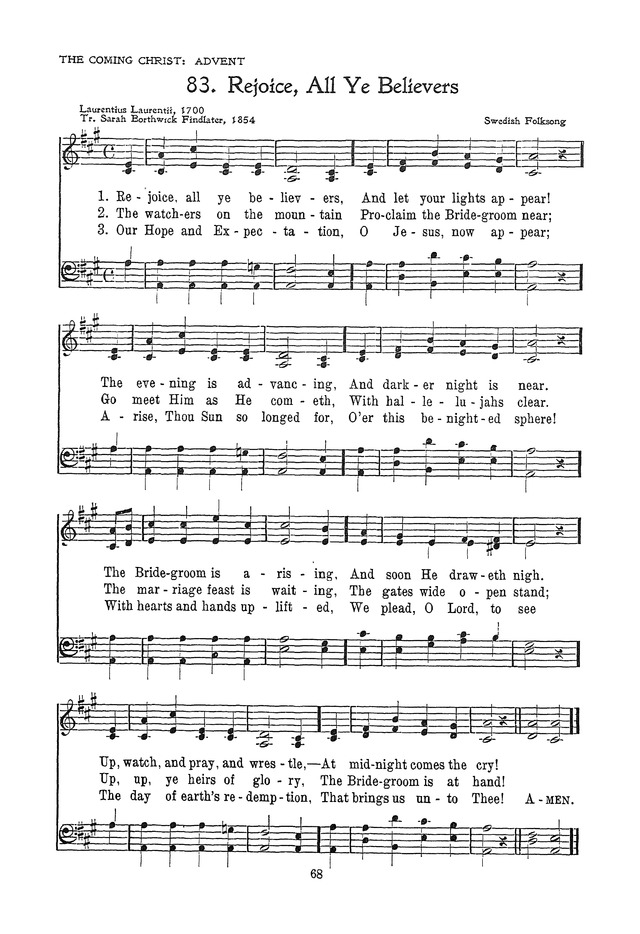 THE COMING CHRIST: ADVENT

83. Rejoice, All Ye Believers

Laurentius Laurentii, 1700
Tr. Sarah Borthwick Findlater, 1854

Swedish Folksong

1. Re - joice, all ye be - liev - ers, And let your lights ap - pear!
2. The watch-ers on the moun - tain Pro-claim the Bride-groom near;
3. Our Hope and Ex - pec - ta - tion, O Je - sus, now ap - pear;

The eve - ning is ad - vanc - ing, And dark - er night is near.
Go meet Him as He com - eth, With hal - le - lu - jahs clear.
A - rise, Thou Sun so longed for, O'er this be - night - ed sphere!

The Bride-groom is a - ris - ing, And soon He draw - eth nigh.
The mar - riage feast is wait - ing, The gates wide o - pen stand;
With hearts and hands up - lift - ed, We plead, O Lord, to see

Up, watch, and pray, and wres - tle,—At mid-night comes the cry!
Up, up, ye heirs of glo - ry, The Bride-groom is at hand!
The day of earth's re - demp - tion, That brings us un - to Thee! A - MEN.

68